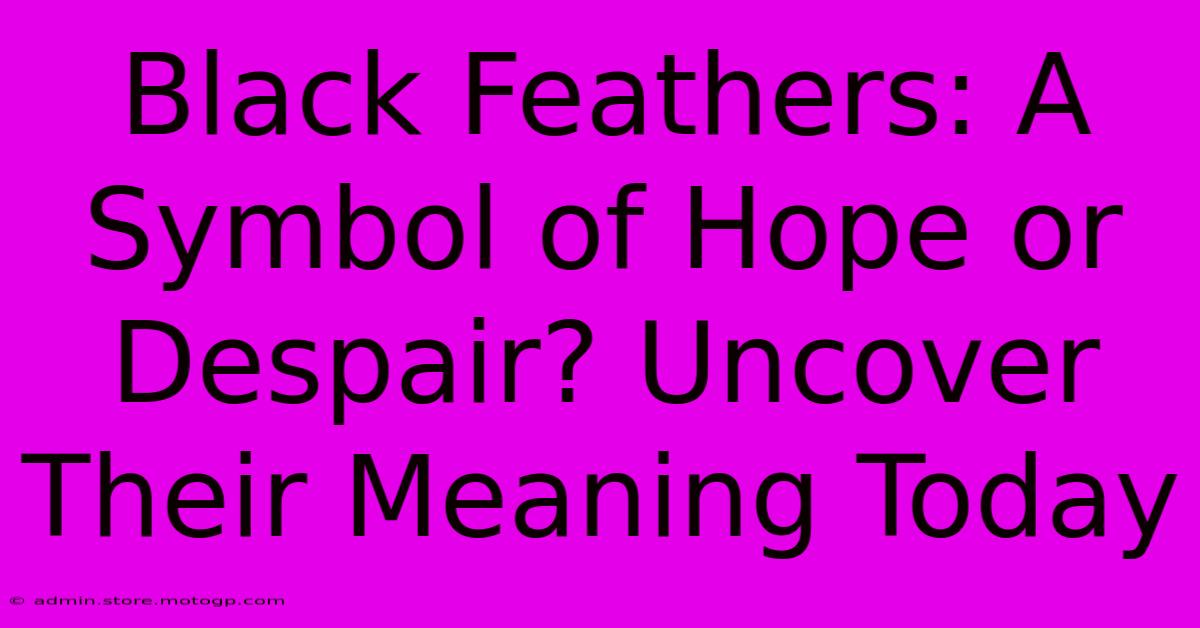 Black Feathers: A Symbol of Hope or Despair? Uncover Their Meaning Today

© admin.store.motogp.com